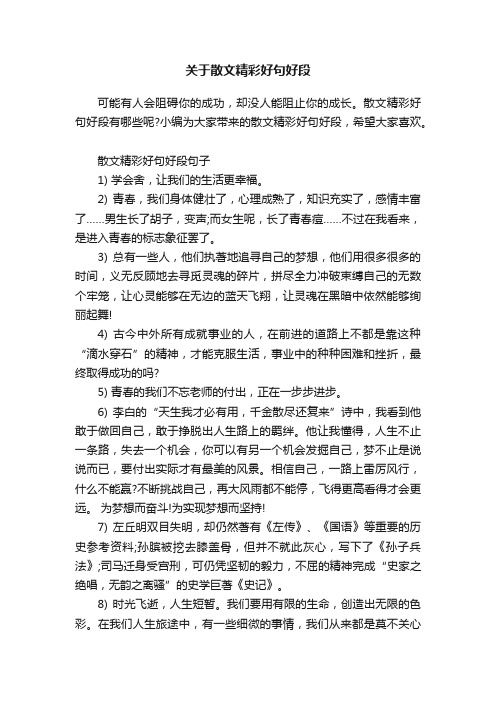 关于散文精彩好句好段

可能有人会阻碍你的成功，却没人能阻止你的成长。散文精彩好句好段有哪些呢?小编为大家带来的散文精彩好句好段，希望大家喜欢。

散文精彩好句好段句子

1) 学会舍，让我们的生活更幸福。

2) 青春，我们身体健壮了，心理成熟了，知识充实了，感情丰富了……男生长了胡子，变声;而女生呢，长了青春痘……不过在我看来，是进入青春的标志象征罢了。

3) 总有一些人，他们执著地追寻自己的梦想，他们用很多很多的时间，义无反顾地去寻觅灵魂的碎片，拼尽全力冲破束缚自己的无数个牢笼，让心灵能够在无边的蓝天飞翔，让灵魂在黑暗中依然能够绚丽起舞!

4) 古今中外所有成就事业的人，在前进的道路上不都是靠这种“滴水穿石”的精神，才能克服生活，事业中的种种困难和挫折，最终取得成功的吗?

5) 青春的我们不忘老师的付出，正在一步步进步。

6) 李白的“天生我才必有用，千金散尽还复来”诗中，我看到他敢于做回自己，敢于挣脱出人生路上的羁绊。他让我懂得，人生不止一条路，失去一个机会，你可以有另一个机会发掘自己，梦不止是说说而已，要付出实际才有最美的风景。相信自己，一路上雷厉风行，什么不能赢?不断挑战自己，再大风雨都不能停，飞得更高看得才会更远。 为梦想而奋斗!为实现梦想而坚持!

7) 左丘明双目失明，却仍然著有《左传》、《国语》等重要的历史参考资料;孙膑被挖去膝盖骨，但并不就此灰心，写下了《孙子兵法》;司马迁身受宫刑，可仍凭坚韧的毅力，不屈的精神完成“史家之绝唱，无韵之离骚”的史学巨著《史记》。

8) 时光飞逝，人生短暂。我们要用有限的生命，创造出无限的色彩。在我们人生旅途中，有一些细微的事情，我们从来都是莫不关心